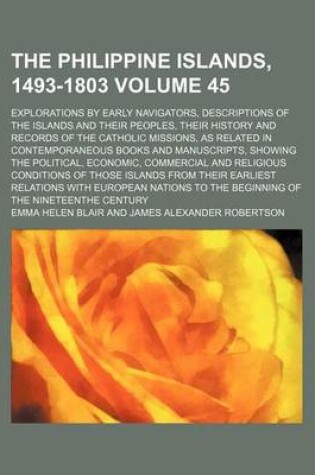 THE PHILIPPINE ISLANDS, 1493-1803 VOLUME 45

EXPLORATIONS BY EARLY NAVIGATORS, DESCRIPTIONS OF THE ISLANDS AND THEIR PEOPLES, THEIR HISTORY AND RECORDS OF THE CATHOLIC MISSIONS, AS RELATED IN CONTEMPORANEOUS BOOKS AND MANUSCRIPTS, SHOWING THE POLITICAL, ECONOMIC, COMMERCIAL AND RELIGIOUS CONDITIONS OF THOSE ISLANDS FROM THEIR EARLIEST RELATIONS WITH EUROPEAN NATIONS TO THE BEGINNING OF THE NINETEENTHE CENTURY

EMMA HELEN BLAIR AND JAMES ALEXANDER ROBERTSON